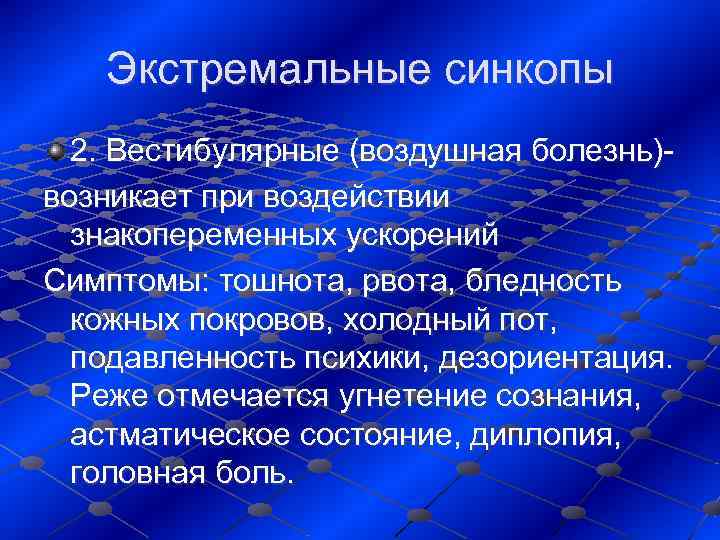 Экстремальные синкопы

2. Вестибулярные (воздушная болезнь)-

возникает при воздействии знакопеременных ускорений

Симптомы: тошнота, рвота, бледность кожных покровов, холодный пот, подавленность психики, дезориентация. Реже отмечается угнетение сознания, астматическое состояние, диплопия, головная боль.